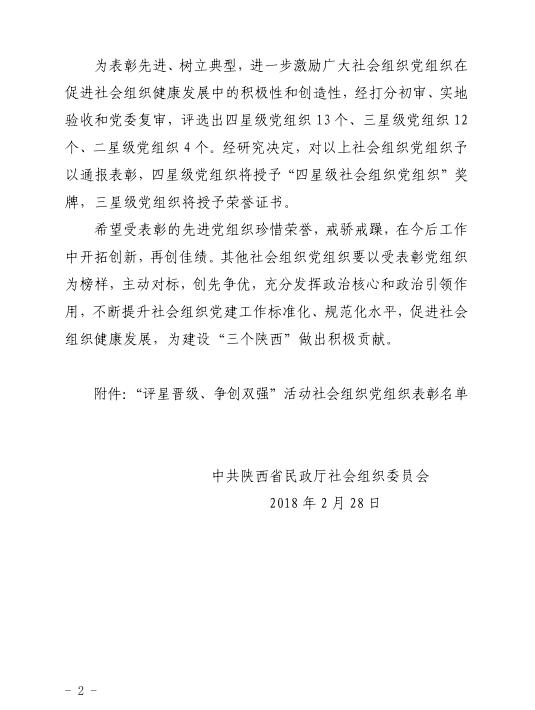 为表彰先进、树立典型，进一步激励广大社会组织党组织在促进社会组织健康发展中的积极性和创造性，经打分初审、实地验收和党委复审，评选出四星级党组织 13 个、三星级党组织 12 个、二星级党组织 4 个。经研究决定，对以上社会组织党组织予以通报表彰，四星级党组织将授予“四星级社会组织党组织”奖牌，三星级党组织将授予荣誉证书。

希望受表彰的先进党组织珍惜荣誉，戒骄戒躁，在今后工作中开拓创新，再创佳绩。其他社会组织党组织要以受表彰党组织为榜样，主动对标，创先争优，充分发挥政治核心和政治引领作用，不断提升社会组织党建工作标准化、规范化水平，促进社会组织健康发展，为建设“三个陕西”做出积极贡献。

附件：“评星晋级、争创双强”活动社会组织党组织表彰名单

中共陕西省民政厅社会组织委员会
2018 年 2 月 28 日

- 2 -